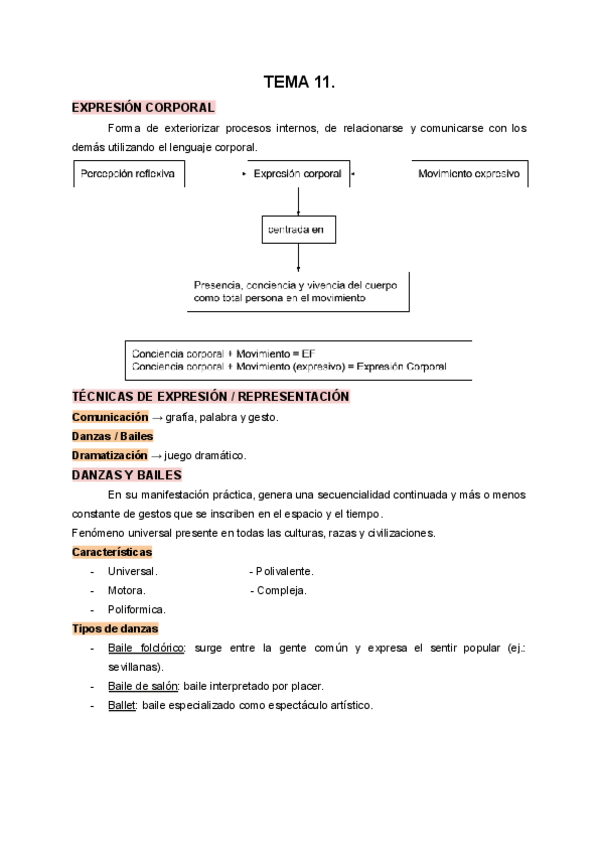 TEMA 11.

EXPRESIÓN CORPORAL

Forma de exteriorizar procesos internos, de relacionarse y comunicarse con los demás utilizando el lenguaje corporal.

Percepción reflexiva

Expresión corporal

Movimiento expresivo

centrada en

Presencia, conciencia y vivencia del cuerpo como total persona en el movimiento

Conciencia corporal + Movimiento = EF
Conciencia corporal + Movimiento (expresivo) = Expresión Corporal

TÉCNICAS DE EXPRESIÓN / REPRESENTACIÓN

Comunicación → grafía, palabra y gesto.

Danzas / Bailes

Dramatización → juego dramático.

DANZAS Y BAILES

En su manifestación práctica, genera una secuencialidad continuada y más o menos constante de gestos que se inscriben en el espacio y el tiempo.

Fenómeno universal presente en todas las culturas, razas y civilizaciones.

Características

- Universal.
- Motora.
- Poliformica.

- Polivalente.
- Compleja.

Tipos de danzas

- Baile folclórico: surge entre la gente común y expresa el sentir popular (ej.: sevillanas).
- Baile de salón: baile interpretado por placer.
- Ballet: baile especializado como espectáculo artístico.